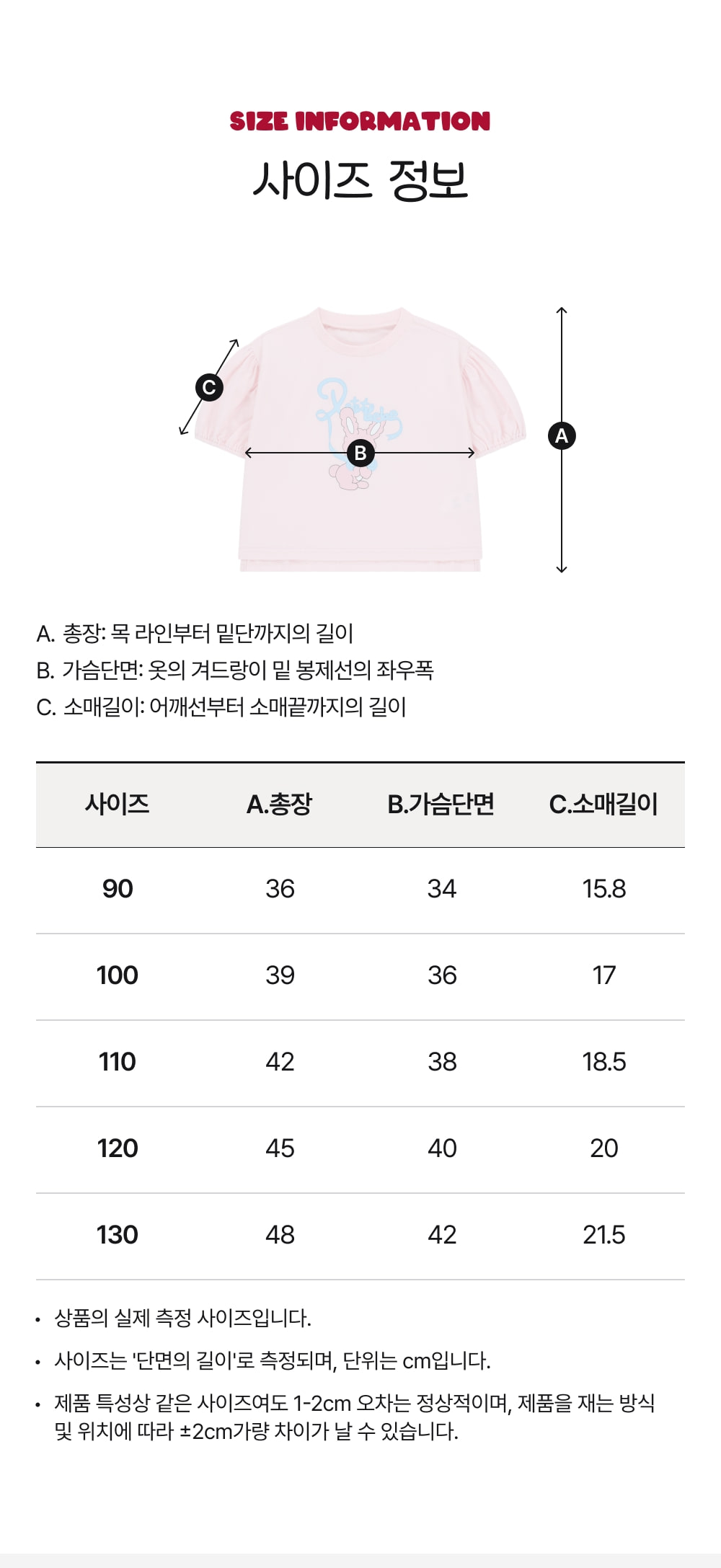 SIZE INFORMATION
사이즈 정보

C
B
A

A. 총장: 목 라인부터 밑단까지의 길이
B. 가슴단면: 옷의 겨드랑이 밑 봉제선의 좌우폭
C. 소매길이: 어깨선부터 소매끝까지의 길이

| 사이즈 | A.총장 | B.가슴단면 | C.소매길이 |
|---|---|---|---|
| 90 | 36 | 34 | 15.8 |
| 100 | 39 | 36 | 17 |
| 110 | 42 | 38 | 18.5 |
| 120 | 45 | 40 | 20 |
| 130 | 48 | 42 | 21.5 |

• 상품의 실제 측정 사이즈입니다.
• 사이즈는 '단면의 길이'로 측정되며, 단위는 cm입니다.
• 제품 특성상 같은 사이즈여도 1-2cm 오차는 정상적이며, 제품을 재는 방식 및 위치에 따라 ±2cm가량 차이가 날 수 있습니다.